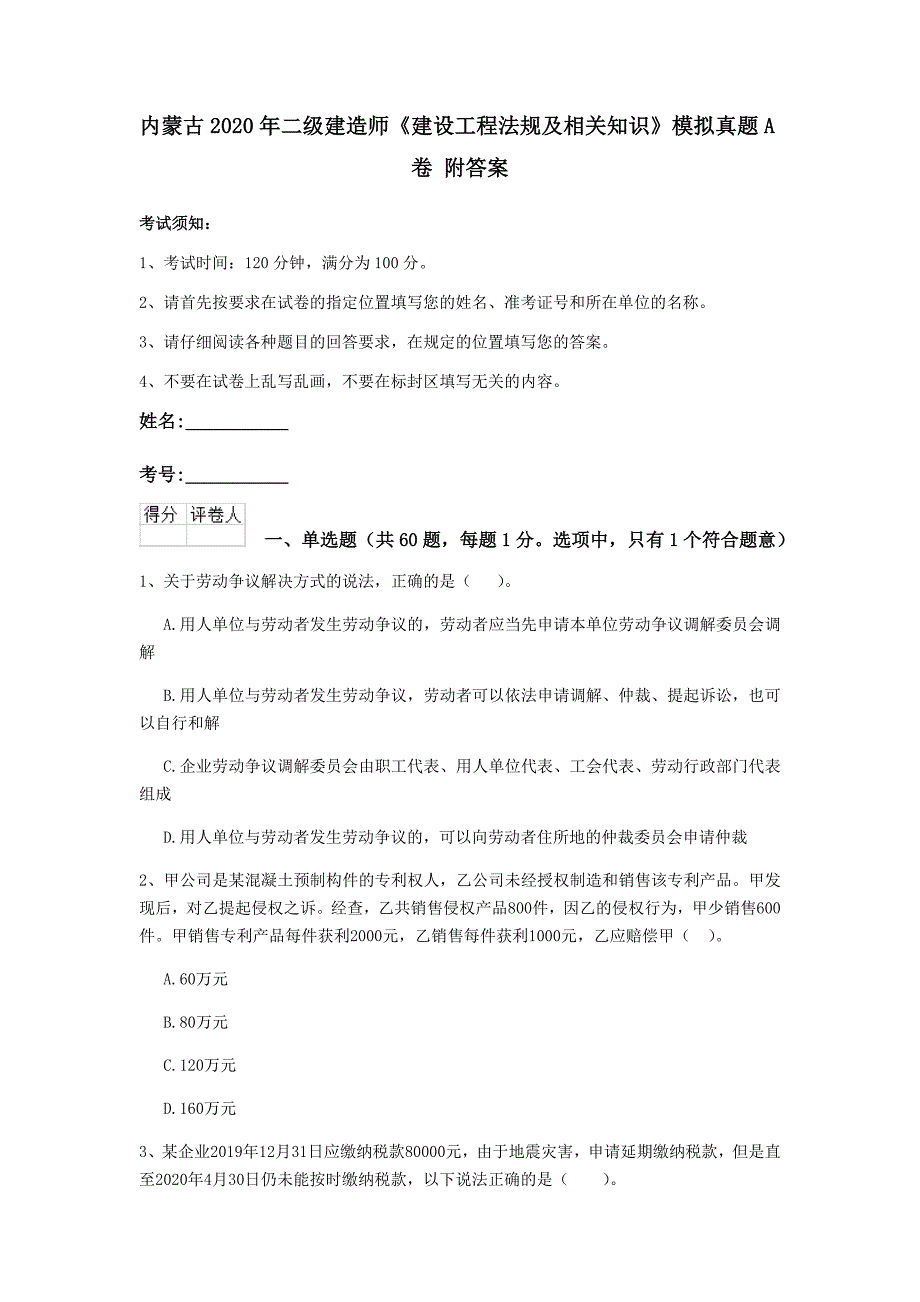 内蒙古2020年二级建造师《建设工程法规及相关知识》模拟真题A卷 附答案

考试须知：

1、考试时间：120分钟，满分为100分。

2、请首先按要求在试卷的指定位置填写您的姓名、准考证号和所在单位的名称。

3、请仔细阅读各种题目的回答要求，在规定的位置填写您的答案。

4、不要在试卷上乱写乱画，不要在标封区填写无关的内容。

姓名：____________

考号：____________

| 得分 | 评卷人 |
|---|---|
| | |

一、单选题（共60题，每题1分。选项中，只有1个符合题意）

1、关于劳动争议解决方式的说法，正确的是（ ）。

A.用人单位与劳动者发生劳动争议的，劳动者应当先申请本单位劳动争议调解委员会调解

B.用人单位与劳动者发生劳动争议，劳动者可以依法申请调解、仲裁、提起诉讼，也可以自行和解

C.企业劳动争议调解委员会由职工代表、用人单位代表、工会代表、劳动行政部门代表组成

D.用人单位与劳动者发生劳动争议的，可以向劳动者住所地的仲裁委员会申请仲裁

2、甲公司是某混凝土预制构件的专利权人，乙公司未经授权制造和销售该专利产品。甲发现后，对乙提起侵权之诉。经查，乙共销售侵权产品800件，因乙的侵权行为，甲少销售600件。甲销售专利产品每件获利2000元，乙销售每件获利1000元，乙应赔偿甲（ ）。

A.60万元

B.80万元

C.120万元

D.160万元

3、某企业2019年12月31日应缴纳税款80000元，由于地震灾害，申请延期缴纳税款，但是直至2020年4月30日仍未能按时缴纳税款，以下说法正确的是（ ）。